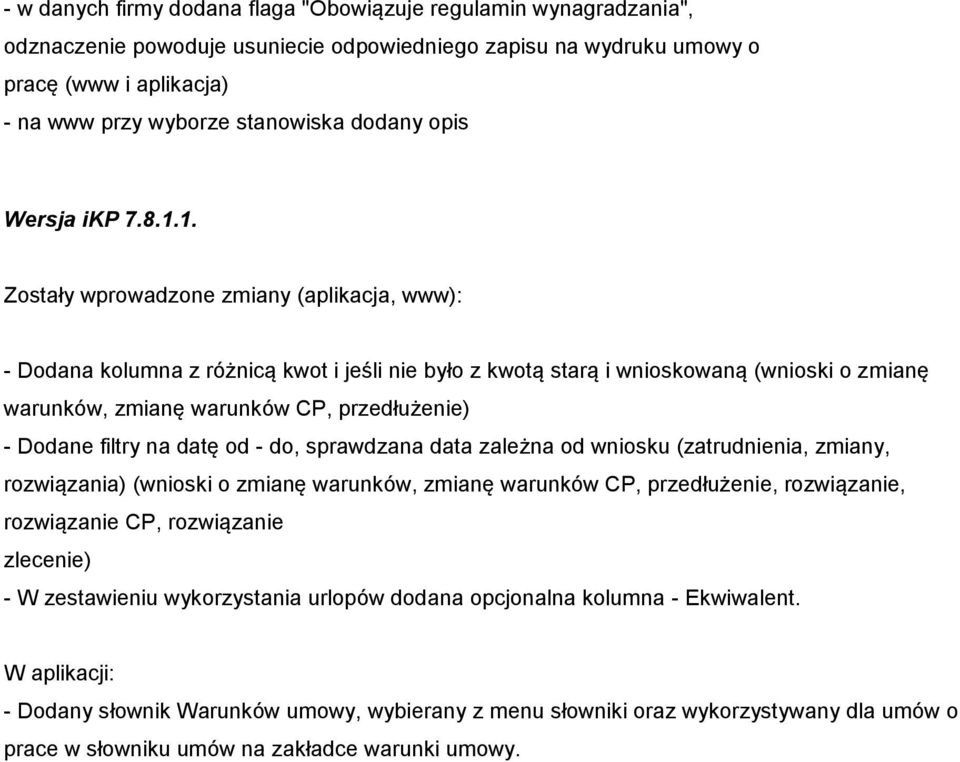 - w danych firmy dodana flaga "Obowiązuje regulamin wynagradzania", odznaczenie powoduje usuniecie odpowiedniego zapisu na wydruku umowy o pracę (www i aplikacja)
- na www przy wyborze stanowiska dodany opis

Wersja iKP 7.8.1.1.

Zostały wprowadzone zmiany (aplikacja, www):

- Dodana kolumna z różnicą kwot i jeśli nie było z kwotą starą i wnioskowaną (wnioski o zmianę warunków, zmianę warunków CP, przedłużenie)
- Dodane filtry na datę od - do, sprawdzana data zależna od wniosku (zatrudnienia, zmiany, rozwiązania) (wnioski o zmianę warunków, zmianę warunków CP, przedłużenie, rozwiązanie, rozwiązanie CP, rozwiązanie
zlecenie)
- W zestawieniu wykorzystania urlopów dodana opcjonalna kolumna - Ekwiwalent.

W aplikacji:
- Dodany słownik Warunków umowy, wybierany z menu słowniki oraz wykorzystywany dla umów o prace w słowniku umów na zakładce warunki umowy.